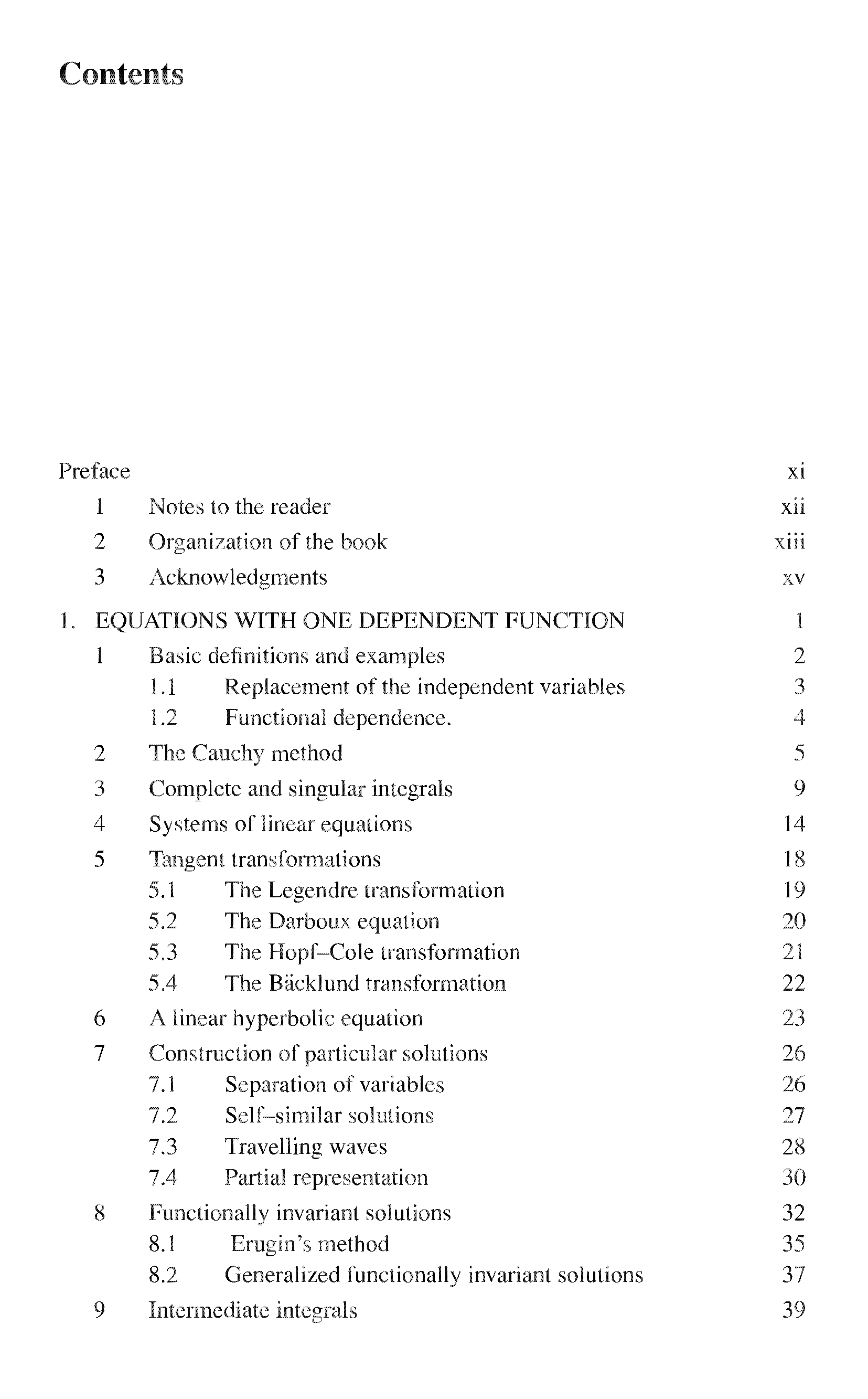 Contents

Preface xi

1 Notes to the reader xii

2 Organization of the book xiii

3 Acknowledgments xv

1. EQUATIONS WITH ONE DEPENDENT FUNCTION 1

1 Basic definitions and examples 2

1.1 Replacement of the independent variables 3

1.2 Functional dependence. 4

2 The Cauchy method 5

3 Complete and singular integrals 9

4 Systems of linear equations 14

5 Tangent transformations 18

5.1 The Legendre transformation 19

5.2 The Darboux equation 20

5.3 The Hopf–Cole transformation 21

5.4 The Bäcklund transformation 22

6 A linear hyperbolic equation 23

7 Construction of particular solutions 26

7.1 Separation of variables 26

7.2 Self–similar solutions 27

7.3 Travelling waves 28

7.4 Partial representation 30

8 Functionally invariant solutions 32

8.1 Erugin's method 35

8.2 Generalized functionally invariant solutions 37

9 Intermediate integrals 39